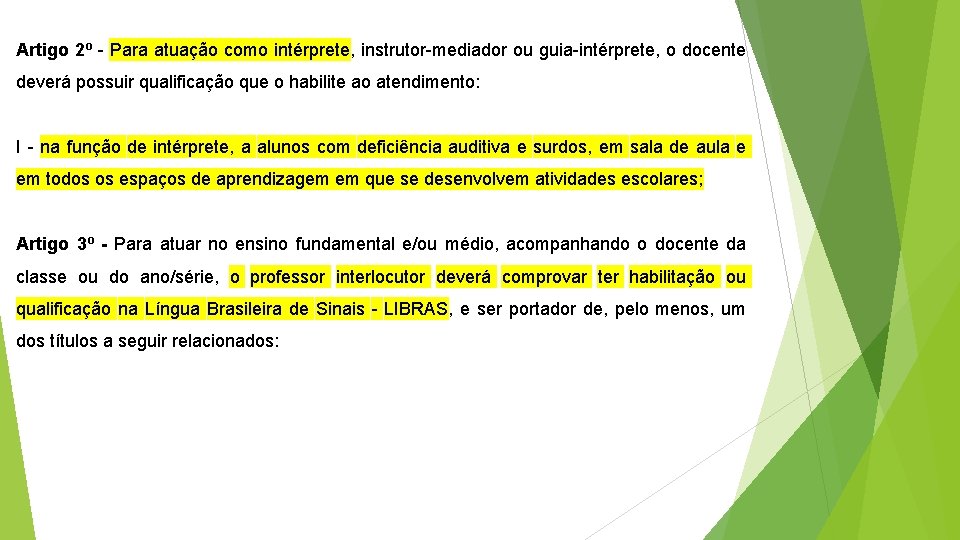 Artigo 2º - Para atuação como intérprete, instrutor-mediador ou guia-intérprete, o docente deverá possuir qualificação que o habilite ao atendimento:

I - na função de intérprete, a alunos com deficiência auditiva e surdos, em sala de aula e em todos os espaços de aprendizagem em que se desenvolvem atividades escolares;

Artigo 3º - Para atuar no ensino fundamental e/ou médio, acompanhando o docente da classe ou do ano/série, o professor interlocutor deverá comprovar ter habilitação ou qualificação na Língua Brasileira de Sinais - LIBRAS, e ser portador de, pelo menos, um dos títulos a seguir relacionados: